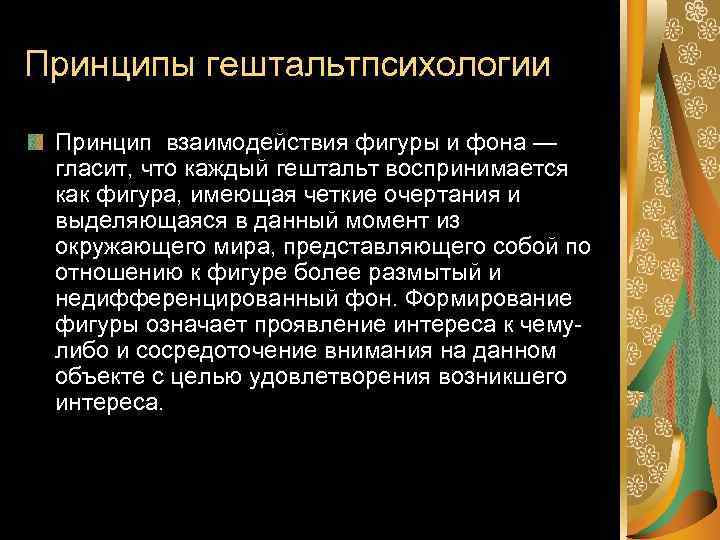 Принципы гештальтпсихологии

Принцип взаимодействия фигуры и фона — гласит, что каждый гештальт воспринимается как фигура, имеющая четкие очертания и выделяющаяся в данный момент из окружающего мира, представляющего собой по отношению к фигуре более размытый и недифференцированный фон. Формирование фигуры означает проявление интереса к чему-либо и сосредоточение внимания на данном объекте с целью удовлетворения возникшего интереса.